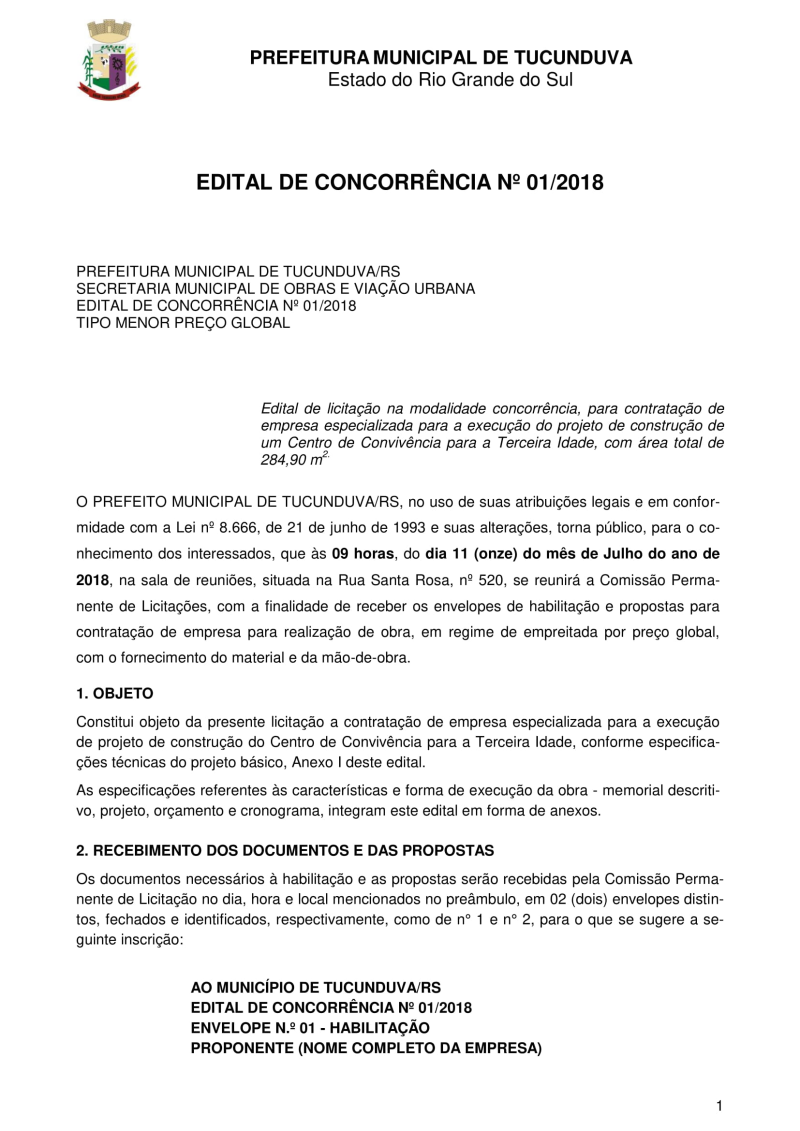 PREFEITURA MUNICIPAL DE TUCUNDUVA
Estado do Rio Grande do Sul

EDITAL DE CONCORRÊNCIA Nº 01/2018

PREFEITURA MUNICIPAL DE TUCUNDUVA/RS
SECRETARIA MUNICIPAL DE OBRAS E VIAÇÃO URBANA
EDITAL DE CONCORRÊNCIA Nº 01/2018
TIPO MENOR PREÇO GLOBAL

Edital de licitação na modalidade concorrência, para contratação de empresa especializada para a execução do projeto de construção de um Centro de Convivência para a Terceira Idade, com área total de 284,90 $m^{2.}$

O PREFEITO MUNICIPAL DE TUCUNDUVA/RS, no uso de suas atribuições legais e em conformidade com a Lei nº 8.666, de 21 de junho de 1993 e suas alterações, torna público, para o conhecimento dos interessados, que às 09 horas, do dia 11 (onze) do mês de Julho do ano de 2018, na sala de reuniões, situada na Rua Santa Rosa, nº 520, se reunirá a Comissão Permanente de Licitações, com a finalidade de receber os envelopes de habilitação e propostas para contratação de empresa para realização de obra, em regime de empreitada por preço global, com o fornecimento do material e da mão-de-obra.

1. OBJETO

Constitui objeto da presente licitação a contratação de empresa especializada para a execução de projeto de construção do Centro de Convivência para a Terceira Idade, conforme especificações técnicas do projeto básico, Anexo I deste edital.

As especificações referentes às características e forma de execução da obra - memorial descritivo, projeto, orçamento e cronograma, integram este edital em forma de anexos.

2. RECEBIMENTO DOS DOCUMENTOS E DAS PROPOSTAS

Os documentos necessários à habilitação e as propostas serão recebidas pela Comissão Permanente de Licitação no dia, hora e local mencionados no preâmbulo, em 02 (dois) envelopes distintos, fechados e identificados, respectivamente, como de n° 1 e n° 2, para o que se sugere a seguinte inscrição:

AO MUNICÍPIO DE TUCUNDUVA/RS
EDITAL DE CONCORRÊNCIA Nº 01/2018
ENVELOPE N.º 01 - HABILITAÇÃO
PROPONENTE (NOME COMPLETO DA EMPRESA)

1